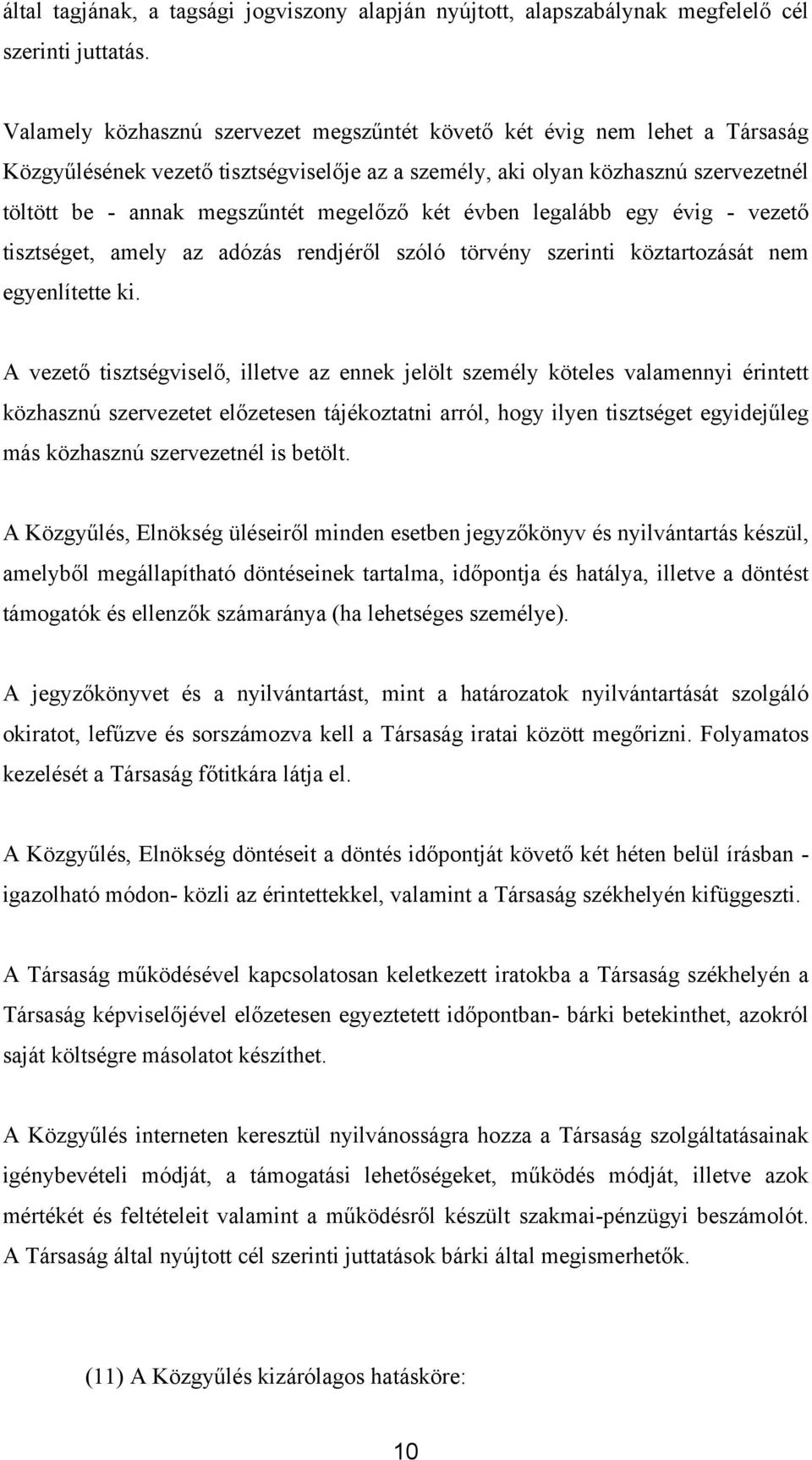 által tagjának, a tagsági jogviszony alapján nyújtott, alapszabálynak megfelelő cél szerinti juttatás.

Valamely közhasznú szervezet megszűntét követő két évig nem lehet a Társaság Közgyűlésének vezető tisztségviselője az a személy, aki olyan közhasznú szervezetnél töltött be - annak megszűntét megelőző két évben legalább egy évig - vezető tisztséget, amely az adózás rendjéről szóló törvény szerinti köztartozását nem egyenlítette ki.

A vezető tisztségviselő, illetve az ennek jelölt személy köteles valamennyi érintett közhasznú szervezetet előzetesen tájékoztatni arról, hogy ilyen tisztséget egyidejűleg más közhasznú szervezetnél is betölt.

A Közgyűlés, Elnökség üléseiről minden esetben jegyzőkönyv és nyilvántartás készül, amelyből megállapítható döntéseinek tartalma, időpontja és hatálya, illetve a döntést támogatók és ellenzők számaránya (ha lehetséges személye).

A jegyzőkönyvet és a nyilvántartást, mint a határozatok nyilvántartását szolgáló okiratot, lefűzve és sorszámozva kell a Társaság iratai között megőrizni. Folyamatos kezelését a Társaság főtitkára látja el.

A Közgyűlés, Elnökség döntéseit a döntés időpontját követő két héten belül írásban - igazolható módon- közli az érintettekkel, valamint a Társaság székhelyén kifüggeszti.

A Társaság működésével kapcsolatosan keletkezett iratokba a Társaság székhelyén a Társaság képviselőjével előzetesen egyeztetett időpontban- bárki betekinthet, azokról saját költségre másolatot készíthet.

A Közgyűlés interneten keresztül nyilvánosságra hozza a Társaság szolgáltatásainak igénybevételi módját, a támogatási lehetőségeket, működés módját, illetve azok mértékét és feltételeit valamint a működésről készült szakmai-pénzügyi beszámolót. A Társaság által nyújtott cél szerinti juttatások bárki által megismerhetők.

(11) A Közgyűlés kizárólagos hatásköre:

10